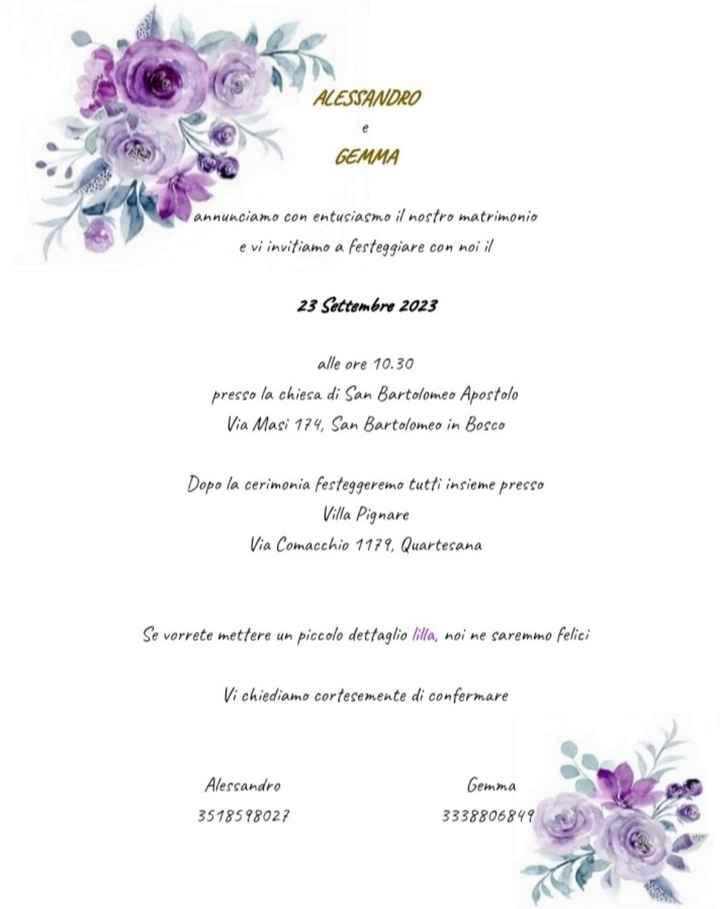 ALESSANDRO
e
GEMMA

annunciamo con entusiasmo il nostro matrimonio
e vi invitiamo a festeggiare con noi il

23 Settembre 2023

alle ore 10.30
presso la chiesa di San Bartolomeo Apostolo
Via Masi 174, San Bartolomeo in Bosco

Dopo la cerimonia festeggeremo tutti insieme presso
Villa Pignare
Via Comacchio 1179, Quartesana

Se vorrete mettere un piccolo dettaglio lilla, noi ne saremmo felici

Vi chiediamo cortesemente di confermare

Alessandro
3518598027

Gemma
3338806849